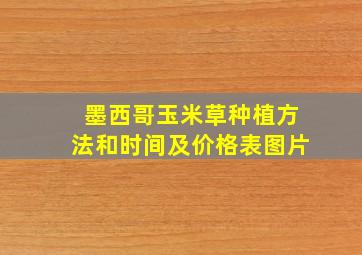 墨西哥玉米草种植方法和时间及价格表图片